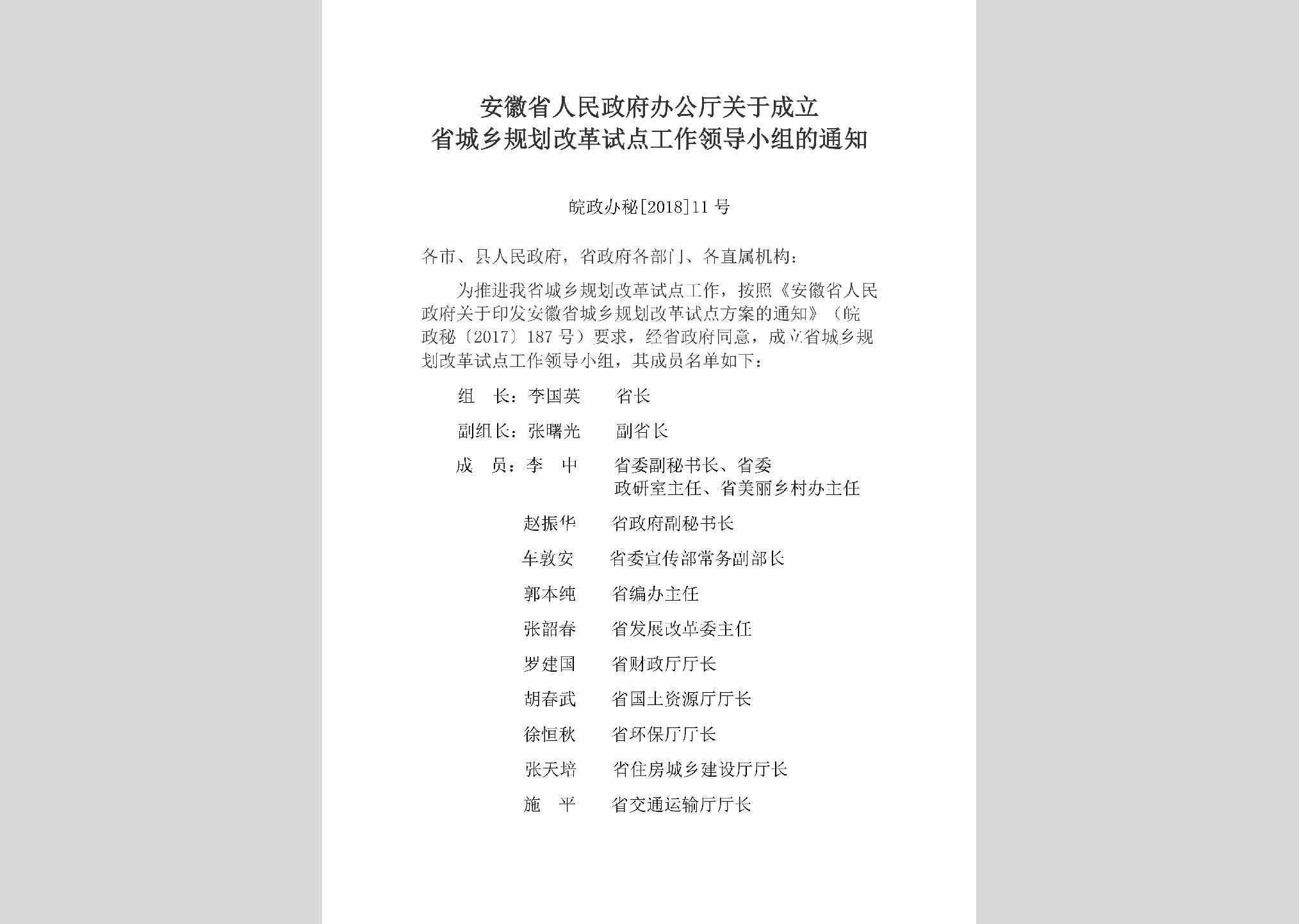 安徽省人民政府办公厅关于成立
省城乡规划改革试点工作领导小组的通知

皖政办秘[2018]11号

各市、县人民政府，省政府各部门、各直属机构：

为推进我省城乡规划改革试点工作，按照《安徽省人民政府关于印发安徽省城乡规划改革试点方案的通知》（皖政秘〔2017〕187号）要求，经省政府同意，成立省城乡规划改革试点工作领导小组，其成员名单如下：

组　长：李国英　　省长

副组长：张曙光　　副省长

成　员：李　中　　省委副秘书长、省委政研室主任、省美丽乡村办主任

赵振华　　省政府副秘书长

车敦安　　省委宣传部常务副部长

郭本纯　　省编办主任

张韶春　　省发展改革委主任

罗建国　　省财政厅厅长

胡春武　　省国土资源厅厅长

徐恒秋　　省环保厅厅长

张天培　　省住房城乡建设厅厅长

施　平　　省交通运输厅厅长